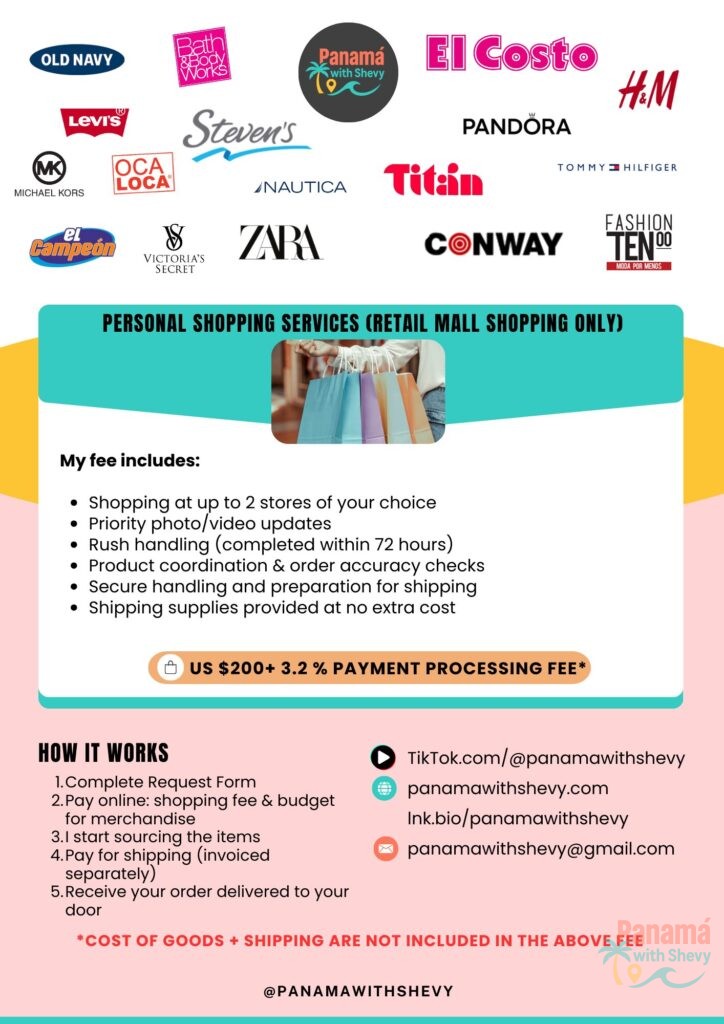 OLD NAVY

Bath & Body Works

Panamá with Shevy

El Costo

H&M

LEVI'S

Steven's

PANDORA

MK MICHAEL KORS

OCA LOCA

NAUTICA

Titán

TOMMY HILFIGER

el Campeón

VICTORIA'S SECRET

ZARA

CONWAY

FASHION TEN 00 MODA POR MENOS

PERSONAL SHOPPING SERVICES (RETAIL MALL SHOPPING ONLY)

My fee includes:

- Shopping at up to 2 stores of your choice
- Priority photo/video updates
- Rush handling (completed within 72 hours)
- Product coordination & order accuracy checks
- Secure handling and preparation for shipping
- Shipping supplies provided at no extra cost

US $200+ 3.2 % PAYMENT PROCESSING FEE*

HOW IT WORKS

1. Complete Request Form
2. Pay online: shopping fee & budget for merchandise
3. I start sourcing the items
4. Pay for shipping (invoiced separately)
5. Receive your order delivered to your door

TikTok.com/@panamawithshevy

panamawithshevy.com

lnk.bio/panamawithshevy

panamawithshevy@gmail.com

*COST OF GOODS + SHIPPING ARE NOT INCLUDED IN THE ABOVE FEE

Panamá with Shevy

@PANAMAWITHSHEVY